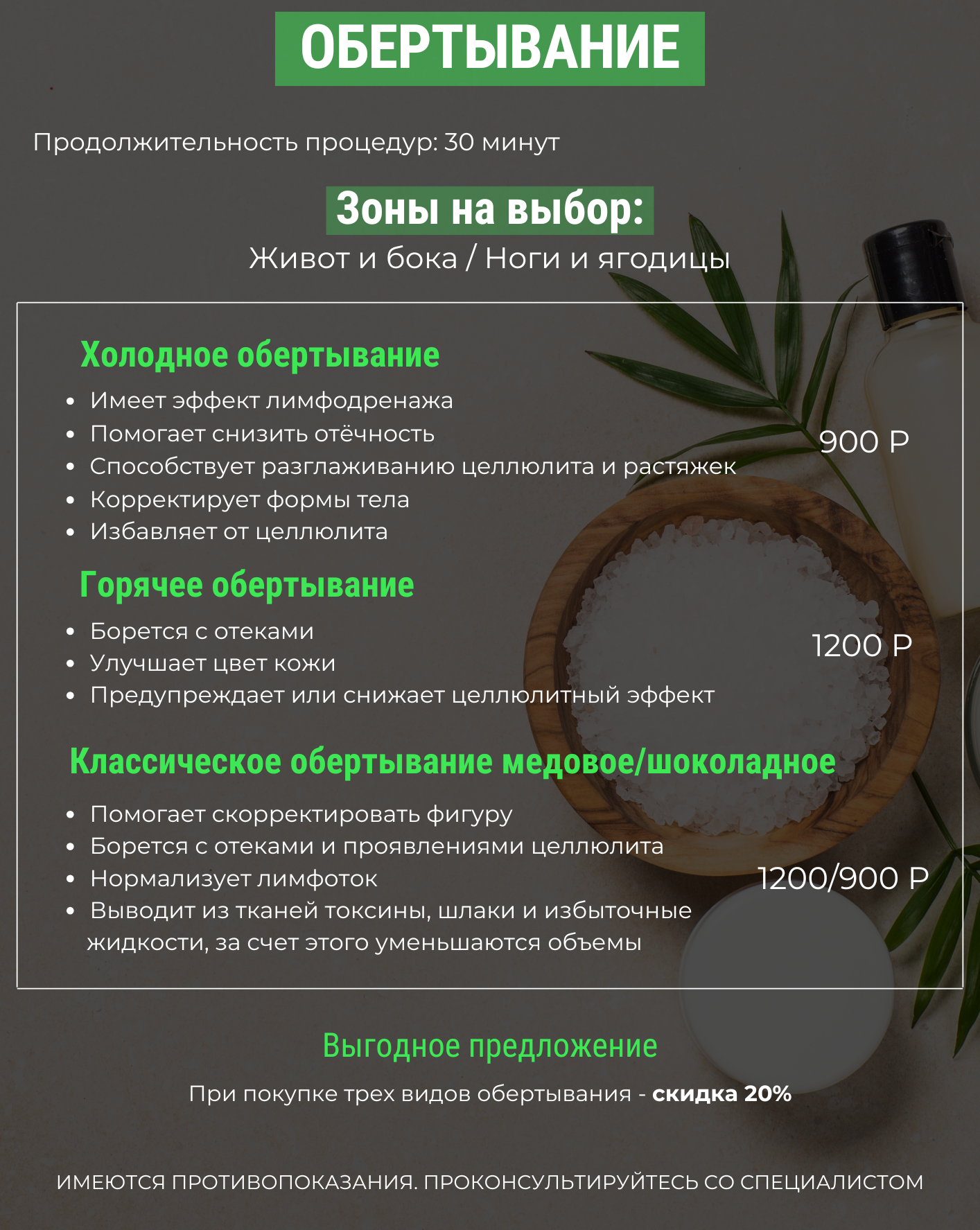 ОБЕРТЫВАНИЕ

Продолжительность процедур: 30 минут

Зоны на выбор:
Живот и бока / Ноги и ягодицы

Холодное обертывание
• Имеет эффект лимфодренажа
• Помогает снизить отёчность
• Способствует разглаживанию целлюлита и растяжек
• Корректирует формы тела
• Избавляет от целлюлита

900 Р

Горячее обертывание
• Борется с отеками
• Улучшает цвет кожи
• Предупреждает или снижает целлюлитный эффект

1200 Р

Классическое обертывание медовое/шоколадное
• Помогает скорректировать фигуру
• Борется с отеками и проявлениями целлюлита
• Нормализует лимфоток
• Выводит из тканей токсины, шлаки и избыточные жидкости, за счет этого уменьшаются объемы

1200/900 Р

Выгодное предложение

При покупке трех видов обертывания - скидка 20%

ИМЕЮТСЯ ПРОТИВОПОКАЗАНИЯ. ПРОКОНСУЛЬТИРУЙТЕСЬ СО СПЕЦИАЛИСТОМ